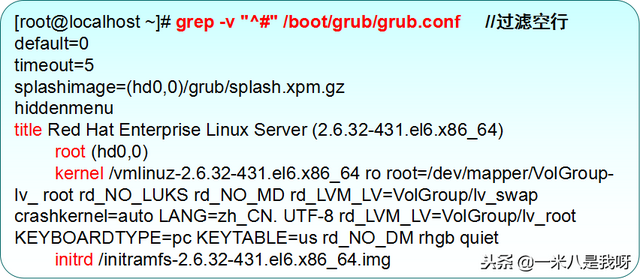 [root@localhost ~]# grep -v "^#" /boot/grub/grub.conf //过滤空行
default=0
timeout=5
splashimage=(hd0,0)/grub/splash.xpm.gz
hiddenmenu
title Red Hat Enterprise Linux Server (2.6.32-431.el6.x86_64)
root (hd0,0)
kernel /vmlinuz-2.6.32-431.el6.x86_64 ro root=/dev/mapper/VolGroup-lv_ root rd_NO_LUKS rd_NO_MD rd_LVM_LV=VolGroup/lv_swap crashkernel=auto LANG=zh_CN. UTF-8 rd_LVM_LV=VolGroup/lv_root KEYBOARDTYPE=pc KEYTABLE=us rd_NO_DM rhgb quiet
initrd /initramfs-2.6.32-431.el6.x86_64.img
头条 @一米八是我呀